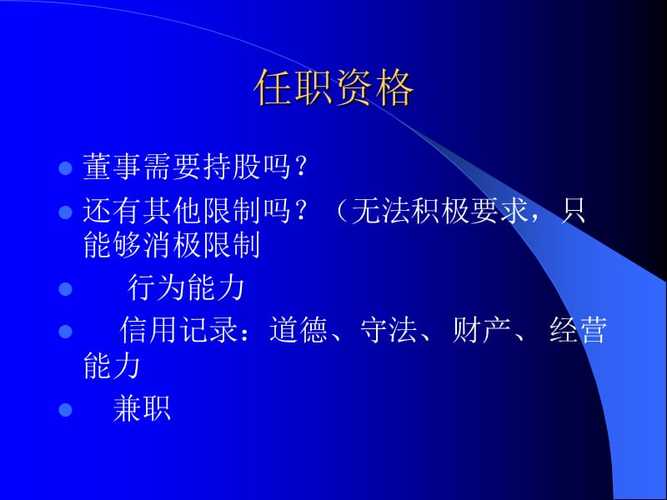 任职资格

董事需要持股吗？

还有其他限制吗？（无法积极要求，只能够消极限制

行为能力

信用记录：道德、守法、财产、经营能力

兼职